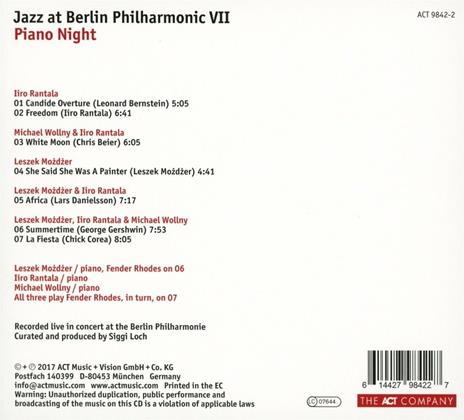 Jazz at Berlin Philharmonic VII
Piano Night

ACT 9842-2

Iiro Rantala
01 Candide Overture (Leonard Bernstein) 5:05
02 Freedom (Iiro Rantala) 6:41

Michael Wollny & Iiro Rantala
03 White Moon (Chris Beier) 6:05

Leszek Możdżer
04 She Said She Was A Painter (Leszek Możdżer) 4:41

Leszek Możdżer & Iiro Rantala
05 Africa (Lars Danielsson) 7:17

Leszek Możdżer, Iiro Rantala & Michael Wollny
06 Summertime (George Gershwin) 7:53
07 La Fiesta (Chick Corea) 8:05

Leszek Możdżer / piano, Fender Rhodes on 06
Iiro Rantala / piano
Michael Wollny / piano
All three play Fender Rhodes, in turn, on 07

Recorded live in concert at the Berlin Philharmonie
Curated and produced by Siggi Loch

© + ℗ 2017 ACT Music + Vision GmbH + Co. KG
Postfach 140399 D-80453 München Germany
info@actmusic.com www.actmusic.com Printed in the EC
Warning: Unauthorized duplication, public performance and broadcasting of the music on this CD is a violation of applicable laws

LC 07644

6 14427 98422 7

THE ACT COMPANY